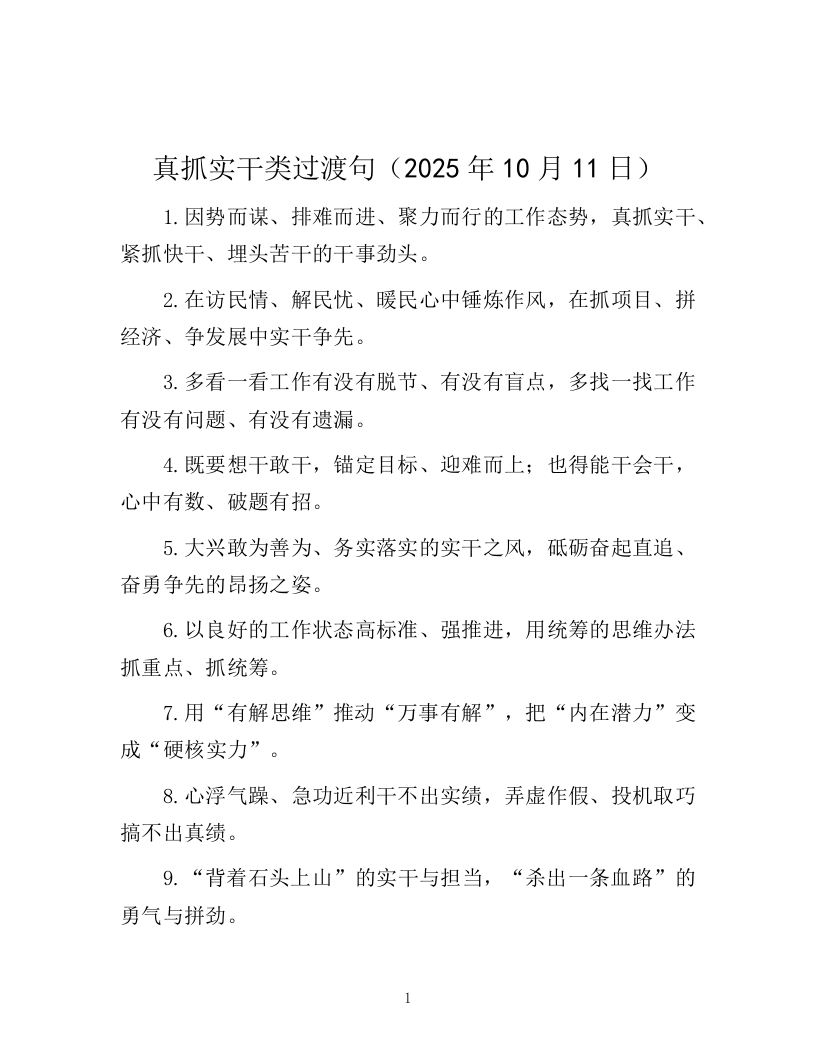 真抓实干类过渡句（2025 年 10 月 11 日）

1.因势而谋、排难而进、聚力而行的工作态势，真抓实干、紧抓快干、埋头苦干的干事劲头。

2.在访民情、解民忧、暖民心中锤炼作风，在抓项目、拼经济、争发展中实干争先。

3.多看一看工作有没有脱节、有没有盲点，多找一找工作有没有问题、有没有遗漏。

4.既要想干敢干，锚定目标、迎难而上；也得能干会干，心中有数、破题有招。

5.大兴敢为善为、务实落实的实干之风，砥砺奋起直追、奋勇争先的昂扬之姿。

6.以良好的工作状态高标准、强推进，用统筹的思维办法抓重点、抓统筹。

7.用“有解思维”推动“万事有解”，把“内在潜力”变成“硬核实力”。

8.心浮气躁、急功近利干不出实绩，弄虚作假、投机取巧搞不出真绩。

9.“背着石头上山”的实干与担当，“杀出一条血路”的勇气与拼劲。

1